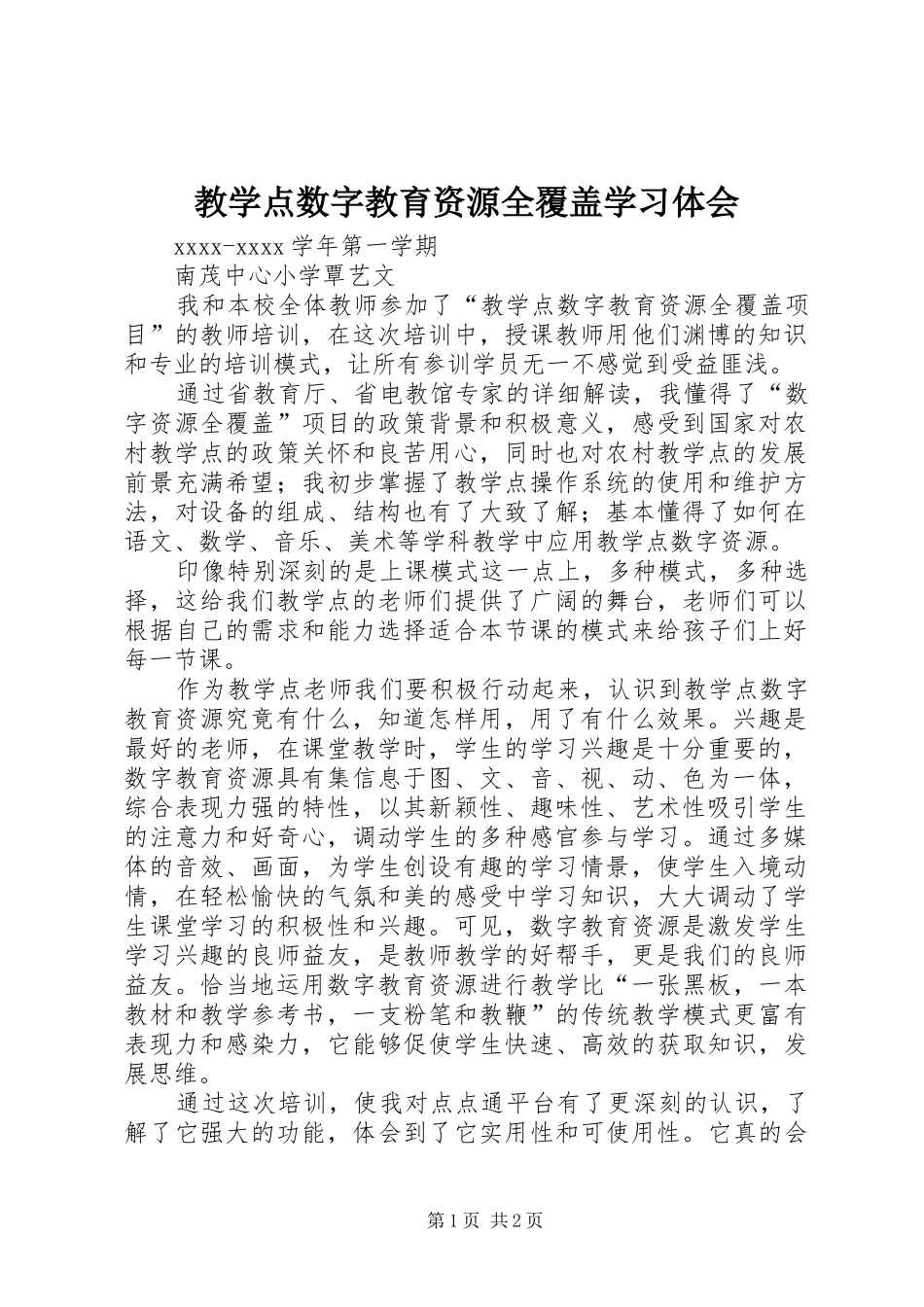 教学点数字教育资源全覆盖学习体会

xxxx-xxxx学年第一学期

南茂中心小学覃艺文

我和本校全体教师参加了“教学点数字教育资源全覆盖项目”的教师培训，在这次培训中，授课教师用他们渊博的知识和专业的培训模式，让所有参训学员无一不感觉到受益匪浅。

通过省教育厅、省电教馆专家的详细解读，我懂得了“数字资源全覆盖”项目的政策背景和积极意义，感受到国家对农村教学点的政策关怀和良苦用心，同时也对农村教学点的发展前景充满希望；我初步掌握了教学点操作系统的使用和维护方法，对设备的组成、结构也有了大致了解；基本懂得了如何在语文、数学、音乐、美术等学科教学中应用教学点数字资源。

印像特别深刻的是上课模式这一点上，多种模式，多种选择，这给我们教学点的老师们提供了广阔的舞台，老师们可以根据自己的需求和能力选择适合本节课的模式来给孩子们上好每一节课。

作为教学点老师我们要积极行动起来，认识到教学点数字教育资源究竟有什么，知道怎样用，用了有什么效果。兴趣是最好的老师，在课堂教学时，学生的学习兴趣是十分重要的，数字教育资源具有集信息于图、文、音、视、动、色为一体，综合表现力强的特性，以其新颖性、趣味性、艺术性吸引学生的注意力和好奇心，调动学生的多种感官参与学习。通过多媒体的音效、画面，为学生创设有趣的学习情景，使学生入境动情，在轻松愉快的气氛和美的感受中学习知识，大大调动了学生课堂学习的积极性和兴趣。可见，数字教育资源是激发学生学习兴趣的良师益友，是教师教学的好帮手，更是我们的良师益友。恰当地运用数字教育资源进行教学比“一张黑板，一本教材和教学参考书，一支粉笔和教鞭”的传统教学模式更富有表现力和感染力，它能够促使学生快速、高效的获取知识，发展思维。

通过这次培训，使我对点点通平台有了更深刻的认识，了解了它强大的功能，体会到了它实用性和可使用性。它真的会

第1页 共2页